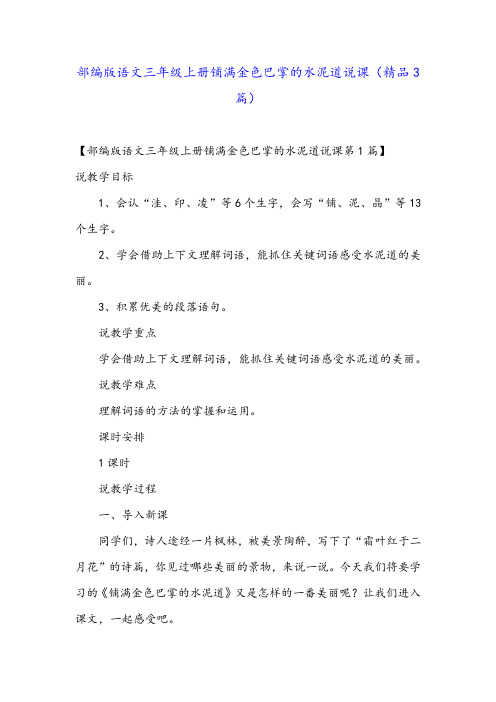 部编版语文三年级上册铺满金色巴掌的水泥道说课（精品3篇）

【部编版语文三年级上册铺满金色巴掌的水泥道说课第1篇】

说教学目标

1、会认“洼、印、凌”等6个生字，会写“铺、泥、晶”等13个生字。

2、学会借助上下文理解词语，能抓住关键词语感受水泥道的美丽。

3、积累优美的段落语句。

说教学重点

学会借助上下文理解词语，能抓住关键词语感受水泥道的美丽。

说教学难点

理解词语的方法的掌握和运用。

课时安排

1课时

说教学过程

一、导入新课

同学们，诗人途经一片枫林，被美景陶醉，写下了“霜叶红于二月花”的诗篇，你见过哪些美丽的景物，来说一说。今天我们将要学习的《铺满金色巴掌的水泥道》又是怎样的一番美丽呢？让我们进入课文，一起感受吧。